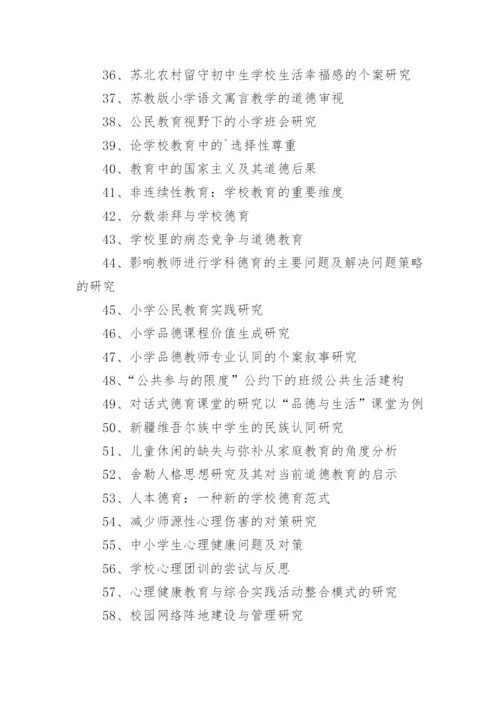 36、苏北农村留守初中生学校生活幸福感的个案研究
37、苏教版小学语文寓言教学的道德审视
38、公民教育视野下的小学班会研究
39、论学校教育中的`选择性尊重
40、教育中的国家主义及其道德后果
41、非连续性教育：学校教育的重要维度
42、分数崇拜与学校德育
43、学校里的病态竞争与道德教育
44、影响教师进行学科德育的主要问题及解决问题策略的研究
45、小学公民教育实践研究
46、小学品德课程价值生成研究
47、小学品德教师专业认同的个案叙事研究
48、“公共参与的限度”公约下的班级公共生活建构
49、对话式德育课堂的研究以“品德与生活”课堂为例
50、新疆维吾尔族中学生的民族认同研究
51、儿童休闲的缺失与弥补从家庭教育的角度分析
52、舍勒人格思想研究及其对当前道德教育的启示
53、人本德育：一种新的学校德育范式
54、减少师源性心理伤害的对策研究
55、中小学生心理健康问题及对策
56、学校心理团训的尝试与反思
57、心理健康教育与综合实践活动整合模式的研究
58、校园网络阵地建设与管理研究